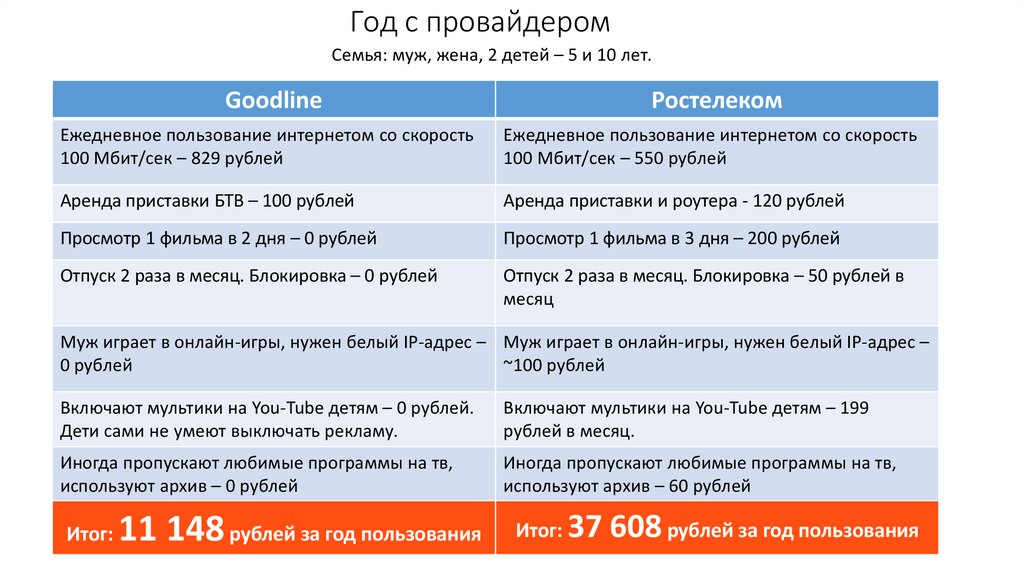 Год с провайдером

Семья: муж, жена, 2 детей – 5 и 10 лет.

| Goodline | Ростелеком |
|---|---|
| Ежедневное пользование интернетом со скорость 100 Мбит/сек – 829 рублей | Ежедневное пользование интернетом со скорость 100 Мбит/сек – 550 рублей |
| Аренда приставки БТВ – 100 рублей | Аренда приставки и роутера - 120 рублей |
| Просмотр 1 фильма в 2 дня – 0 рублей | Просмотр 1 фильма в 3 дня – 200 рублей |
| Отпуск 2 раза в месяц. Блокировка – 0 рублей | Отпуск 2 раза в месяц. Блокировка – 50 рублей в месяц |
| Муж играет в онлайн-игры, нужен белый IP-адрес – 0 рублей | Муж играет в онлайн-игры, нужен белый IP-адрес – ~100 рублей |
| Включают мультики на You-Tube детям – 0 рублей. Дети сами не умеют выключать рекламу. | Включают мультики на You-Tube детям – 199 рублей в месяц. |
| Иногда пропускают любимые программы на тв, используют архив – 0 рублей | Иногда пропускают любимые программы на тв, используют архив – 60 рублей |
| Итог: 11 148 рублей за год пользования | Итог: 37 608 рублей за год пользования |